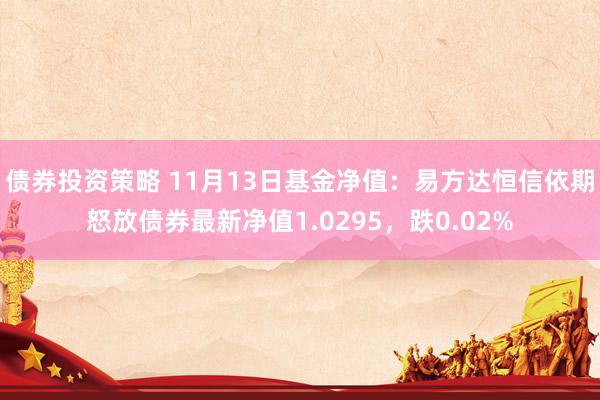 债券投资策略 11月13日基金净值：易方达恒信依期怒放债券最新净值1.0295，跌0.02%